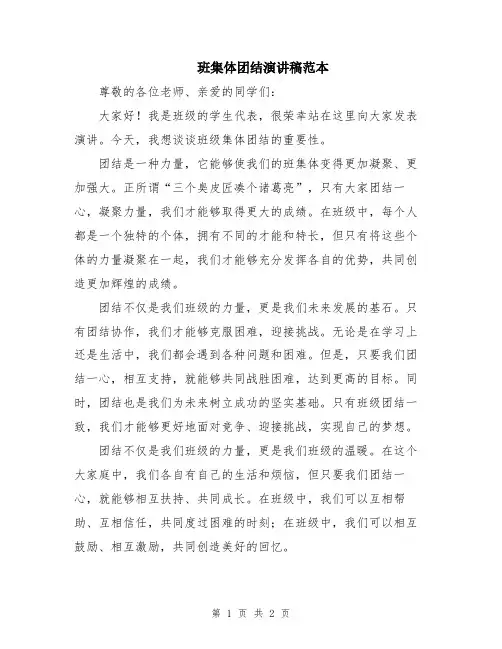 班集体团结演讲稿范本

尊敬的各位老师、亲爱的同学们：

大家好！我是班级的学生代表，很荣幸站在这里向大家发表演讲。今天，我想谈谈班级集体团结的重要性。

团结是一种力量，它能够使我们的班集体变得更加凝聚、更加强大。正所谓“三个臭皮匠凑个诸葛亮”，只有大家团结一心，凝聚力量，我们才能够取得更大的成绩。在班级中，每个人都是一个独特的个体，拥有不同的才能和特长，但只有将这些个体的力量凝聚在一起，我们才能够充分发挥各自的优势，共同创造更加辉煌的成绩。

团结不仅是我们班级的力量，更是我们未来发展的基石。只有团结协作，我们才能够克服困难，迎接挑战。无论是在学习上还是生活中，我们都会遇到各种问题和困难。但是，只要我们团结一心，相互支持，就能够共同战胜困难，达到更高的目标。同时，团结也是我们为未来树立成功的坚实基础。只有班级团结一致，我们才能够更好地面对竞争、迎接挑战，实现自己的梦想。

团结不仅是我们班级的力量，更是我们班级的温暖。在这个大家庭中，我们各自有自己的生活和烦恼，但只要我们团结一心，就能够相互扶持、共同成长。在班级中，我们可以互相帮助、互相信任，共同度过困难的时刻；在班级中，我们可以相互鼓励、相互激励，共同创造美好的回忆。

第 1 页 共 2 页